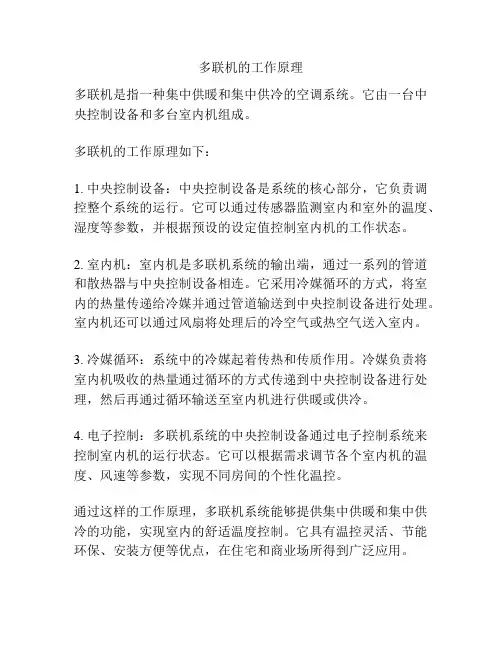 多联机的工作原理

多联机是指一种集中供暖和集中供冷的空调系统。它由一台中央控制设备和多台室内机组成。

多联机的工作原理如下：

1. 中央控制设备：中央控制设备是系统的核心部分，它负责调控整个系统的运行。它可以通过传感器监测室内和室外的温度、湿度等参数，并根据预设的设定值控制室内机的工作状态。

2. 室内机：室内机是多联机系统的输出端，通过一系列的管道和散热器与中央控制设备相连。它采用冷媒循环的方式，将室内的热量传递给冷媒并通过管道输送到中央控制设备进行处理。室内机还可以通过风扇将处理后的冷空气或热空气送入室内。

3. 冷媒循环：系统中的冷媒起着传热和传质作用。冷媒负责将室内机吸收的热量通过循环的方式传递到中央控制设备进行处理，然后再通过循环输送至室内机进行供暖或供冷。

4. 电子控制：多联机系统的中央控制设备通过电子控制系统来控制室内机的运行状态。它可以根据需求调节各个室内机的温度、风速等参数，实现不同房间的个性化温控。

通过这样的工作原理，多联机系统能够提供集中供暖和集中供冷的功能，实现室内的舒适温度控制。它具有温控灵活、节能环保、安装方便等优点，在住宅和商业场所得到广泛应用。